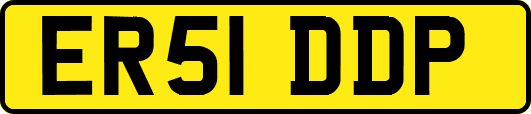 ER51 DDP